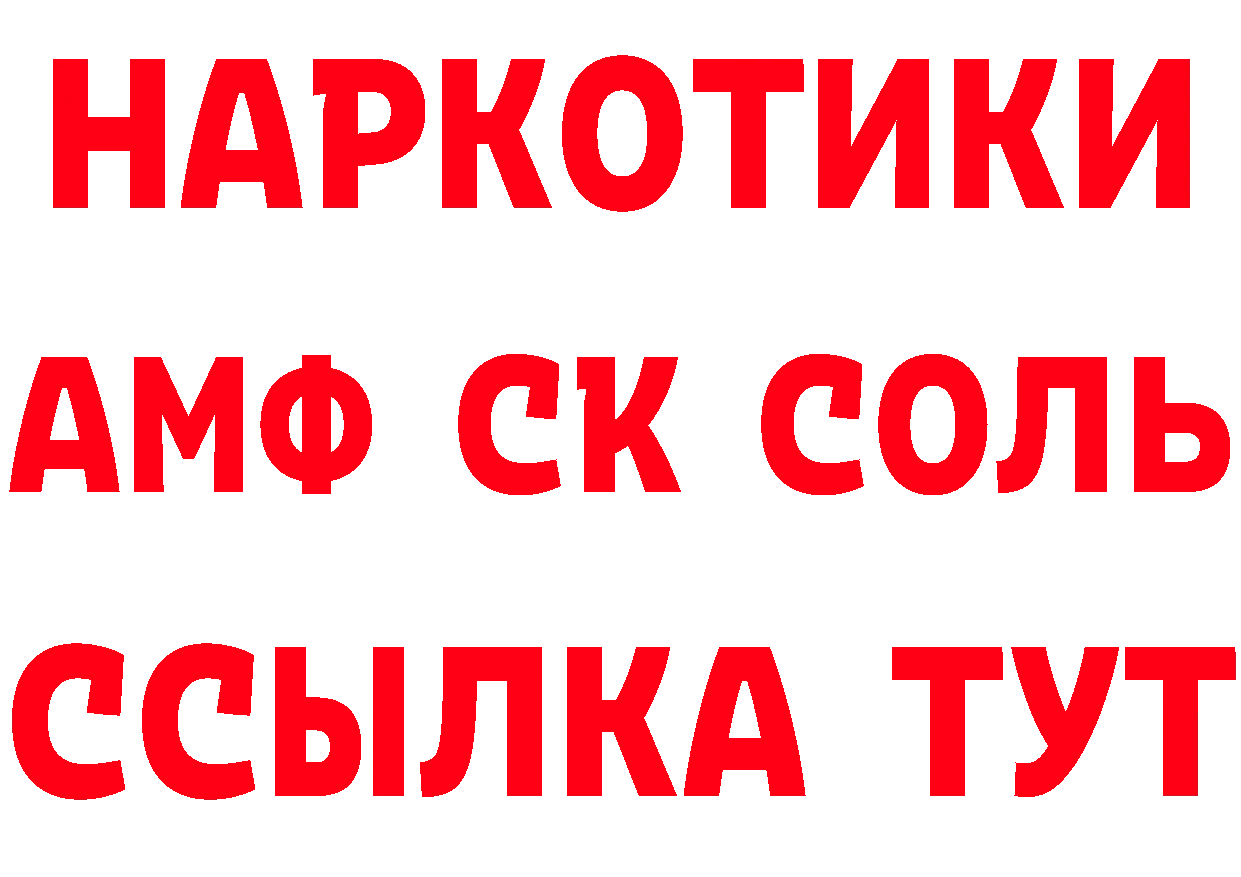 НАРКОТИКИ

АМФ СК СОЛЬ

ССЫЛКА ТУТ